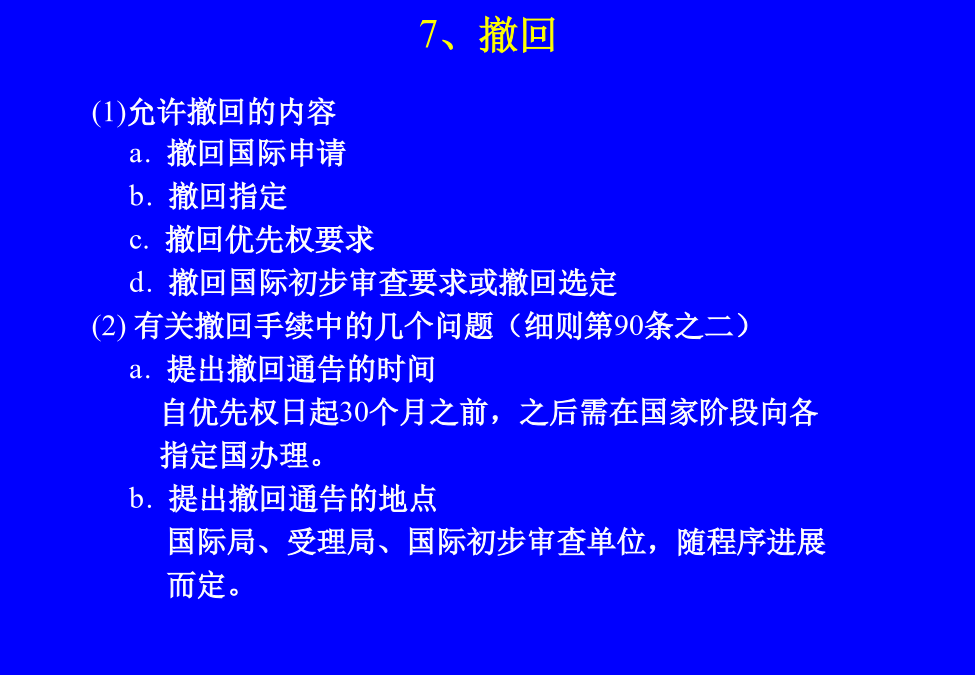 7、撤回

(1)允许撤回的内容

a. 撤回国际申请

b. 撤回指定

c. 撤回优先权要求

d. 撤回国际初步审查要求或撤回选定

(2) 有关撤回手续中的几个问题（细则第90条之二）

a. 提出撤回通告的时间

自优先权日起30个月之前，之后需在国家阶段向各指定国办理。

b. 提出撤回通告的地点

国际局、受理局、国际初步审查单位，随程序进展而定。